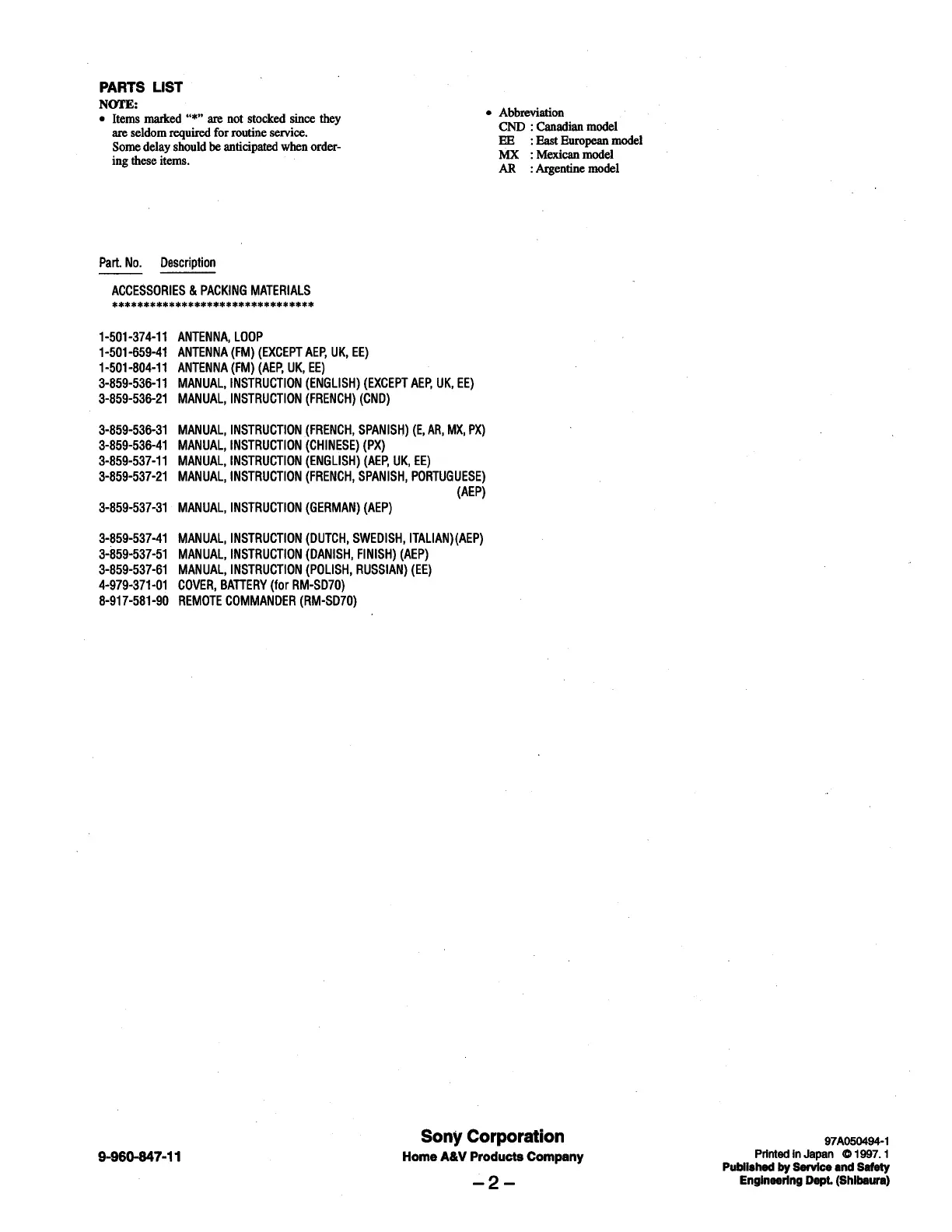 PARTS LIST
NOTE:
• Items marked "*" are not stocked since they are seldom required for routine service. Some delay should be anticipated when ordering these items.

• Abbreviation
CND : Canadian model
EE : East European model
MX : Mexican model
AR : Argentine model

| Part. No. | Description |
|---|---|
| | ACCESSORIES & PACKING MATERIALS |
| | ******************************** |
| 1-501-374-11 | ANTENNA, LOOP |
| 1-501-659-41 | ANTENNA (FM) (EXCEPT AEP, UK, EE) |
| 1-501-804-11 | ANTENNA (FM) (AEP, UK, EE) |
| 3-859-536-11 | MANUAL, INSTRUCTION (ENGLISH) (EXCEPT AEP, UK, EE) |
| 3-859-536-21 | MANUAL, INSTRUCTION (FRENCH) (CND) |
| 3-859-536-31 | MANUAL, INSTRUCTION (FRENCH, SPANISH) (E, AR, MX, PX) |
| 3-859-536-41 | MANUAL, INSTRUCTION (CHINESE) (PX) |
| 3-859-537-11 | MANUAL, INSTRUCTION (ENGLISH) (AEP, UK, EE) |
| 3-859-537-21 | MANUAL, INSTRUCTION (FRENCH, SPANISH, PORTUGUESE) (AEP) |
| 3-859-537-31 | MANUAL, INSTRUCTION (GERMAN) (AEP) |
| 3-859-537-41 | MANUAL, INSTRUCTION (DUTCH, SWEDISH, ITALIAN)(AEP) |
| 3-859-537-51 | MANUAL, INSTRUCTION (DANISH, FINISH) (AEP) |
| 3-859-537-61 | MANUAL, INSTRUCTION (POLISH, RUSSIAN) (EE) |
| 4-979-371-01 | COVER, BATTERY (for RM-SD70) |
| 8-917-581-90 | REMOTE COMMANDER (RM-SD70) |

9-960-847-11

Sony Corporation
Home A&V Products Company
– 2 –

97A050494-1
Printed in Japan © 1997. 1
Published by Service and Safety Engineering Dept. (Shibaura)